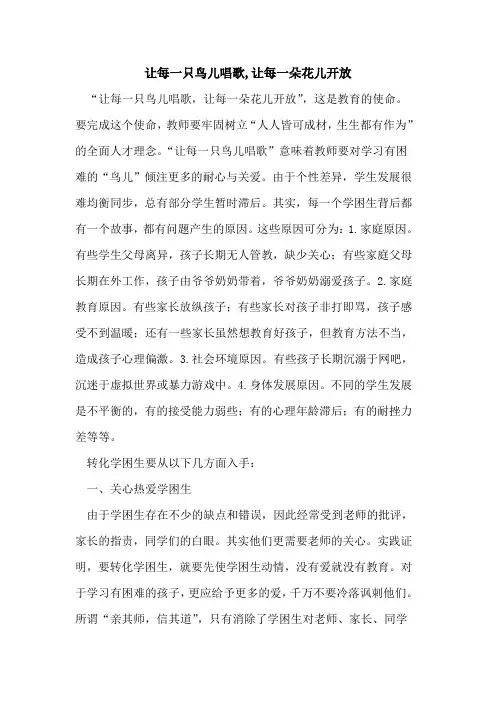 让每一只鸟儿唱歌,让每一朵花儿开放

“让每一只鸟儿唱歌，让每一朵花儿开放”，这是教育的使命。要完成这个使命，教师要牢固树立“人人皆可成材，生生都有作为”的全面人才理念。“让每一只鸟儿唱歌”意味着教师要对学习有困难的“鸟儿”倾注更多的耐心与关爱。由于个性差异，学生发展很难均衡同步，总有部分学生暂时滞后。其实，每一个学困生背后都有一个故事，都有问题产生的原因。这些原因可分为：1.家庭原因。有些学生父母离异，孩子长期无人管教，缺少关心；有些家庭父母长期在外工作，孩子由爷爷奶奶带着，爷爷奶奶溺爱孩子。2.家庭教育原因。有些家长放纵孩子；有些家长对孩子非打即骂，孩子感受不到温暖；还有一些家长虽然想教育好孩子，但教育方法不当，造成孩子心理偏激。3.社会环境原因。有些孩子长期沉溺于网吧，沉迷于虚拟世界或暴力游戏中。4.身体发展原因。不同的学生发展是不平衡的，有的接受能力弱些；有的心理年龄滞后；有的耐挫力差等等。

转化学困生要从以下几方面入手：

一、关心热爱学困生

由于学困生存在不少的缺点和错误，因此经常受到老师的批评，家长的指责，同学们的白眼。其实他们更需要老师的关心。实践证明，要转化学困生，就要先使学困生动情，没有爱就没有教育。对于学习有困难的孩子，更应给予更多的爱，千万不要冷落讽刺他们。所谓“亲其师，信其道”，只有消除了学困生对老师、家长、同学